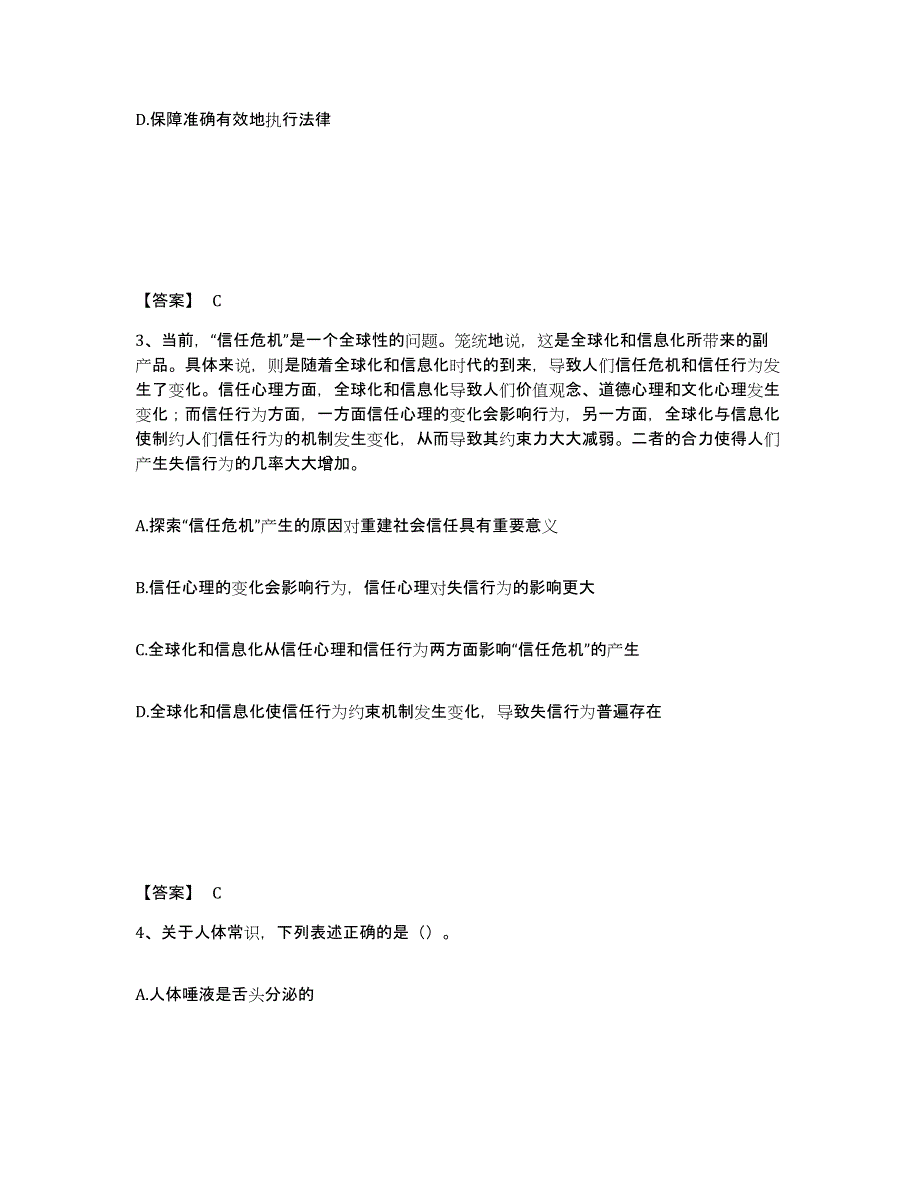 D.保障准确有效地执行法律

【答案】 C

3、当前，“信任危机”是一个全球性的问题。笼统地说，这是全球化和信息化所带来的副产品。具体来说，则是随着全球化和信息化时代的到来，导致人们信任危机和信任行为发生了变化。信任心理方面，全球化和信息化导致人们价值观念、道德心理和文化心理发生变化；而信任行为方面，一方面信任心理的变化会影响行为，另一方面，全球化与信息化使制约人们信任行为的机制发生变化，从而导致其约束力大大减弱。二者的合力使得人们产生失信行为的几率大大增加。

A.探索“信任危机”产生的原因对重建社会信任具有重要意义

B.信任心理的变化会影响行为，信任心理对失信行为的影响更大

C.全球化和信息化从信任心理和信任行为两方面影响“信任危机”的产生

D.全球化和信息化使信任行为约束机制发生变化，导致失信行为普遍存在

【答案】 C

4、关于人体常识，下列表述正确的是（）。

A.人体唾液是舌头分泌的